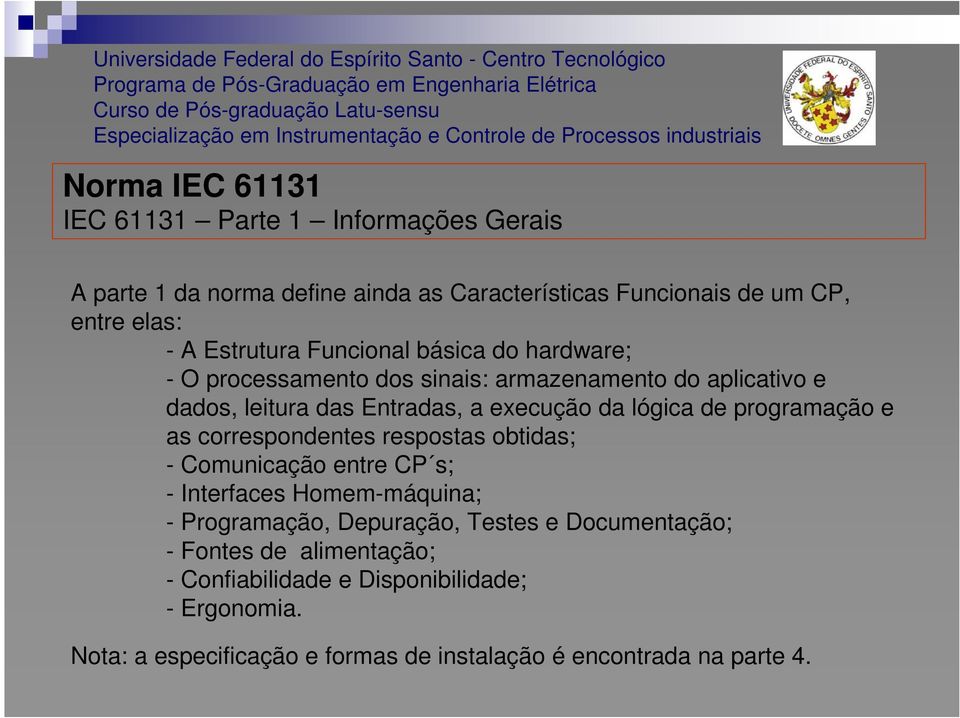 Universidade Federal do Espírito Santo - Centro Tecnológico
Programa de Pós-Graduação em Engenharia Elétrica
Curso de Pós-graduação Latu-sensu
Especialização em Instrumentação e Controle de Processos industriais

UNIVERSIDADE FEDERAL DO ESPÍRITO SANTO
DOCETE OMNES GENTES

Norma IEC 61131
IEC 61131 – Parte 1 – Informações Gerais

A parte 1 da norma define ainda as Características Funcionais de um CP, entre elas:

- A Estrutura Funcional básica do hardware;
- O processamento dos sinais: armazenamento do aplicativo e dados, leitura das Entradas, a execução da lógica de programação e as correspondentes respostas obtidas;
- Comunicação entre CP´s;
- Interfaces Homem-máquina;
- Programação, Depuração, Testes e Documentação;
- Fontes de alimentação;
- Confiabilidade e Disponibilidade;
- Ergonomia.

Nota: a especificação e formas de instalação é encontrada na parte 4.